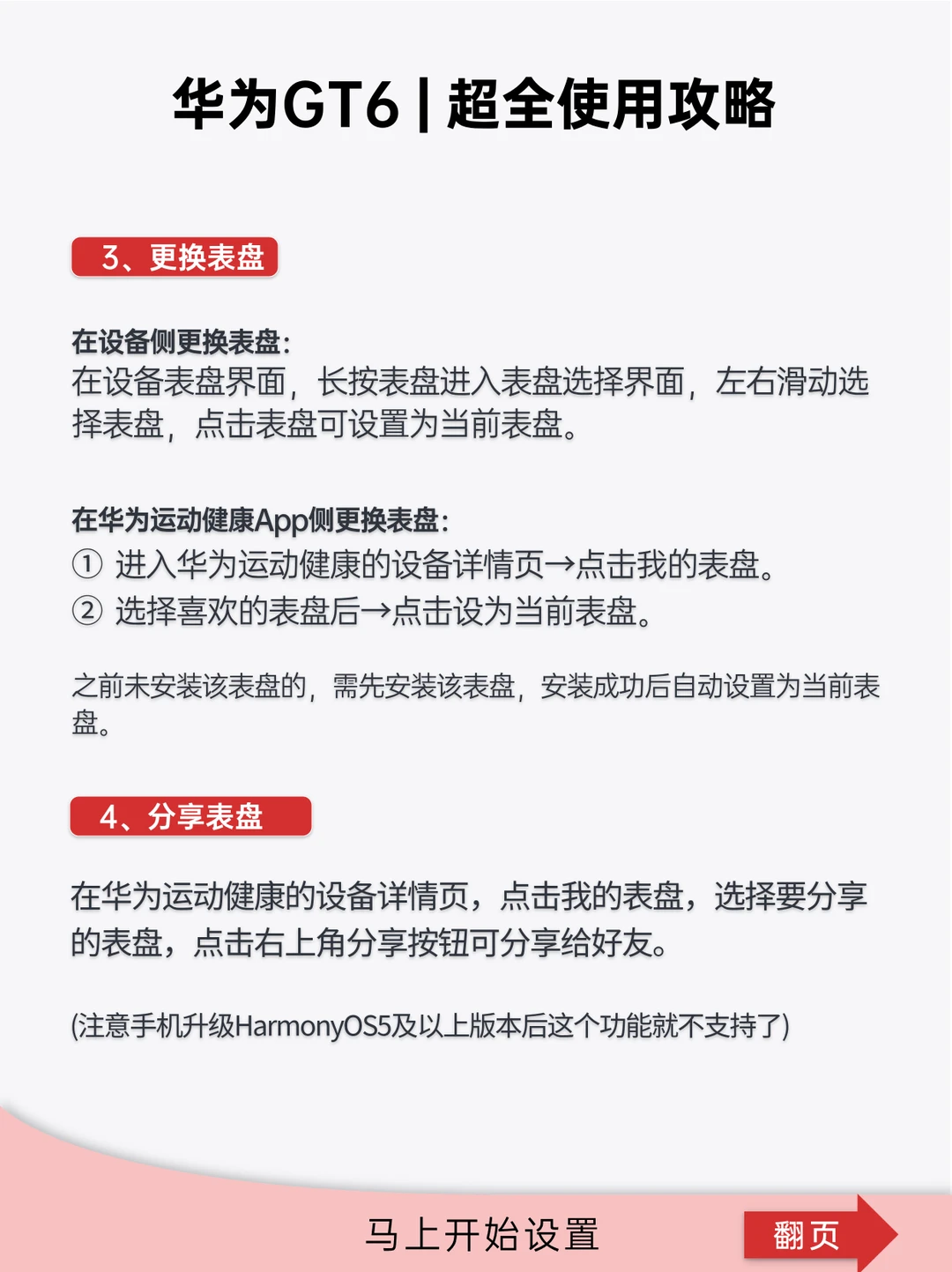 华为GT6 | 超全使用攻略

3、更换表盘

在设备侧更换表盘:
在设备表盘界面，长按表盘进入表盘选择界面，左右滑动选择表盘，点击表盘可设置为当前表盘。

在华为运动健康App侧更换表盘:
① 进入华为运动健康的设备详情页→点击我的表盘。
② 选择喜欢的表盘后→点击设为当前表盘。

之前未安装该表盘的，需先安装该表盘，安装成功后自动设置为当前表盘。

4、分享表盘

在华为运动健康的设备详情页，点击我的表盘，选择要分享的表盘，点击右上角分享按钮可分享给好友。

(注意手机升级HarmonyOS5及以上版本后这个功能就不支持了)

马上开始设置

翻页